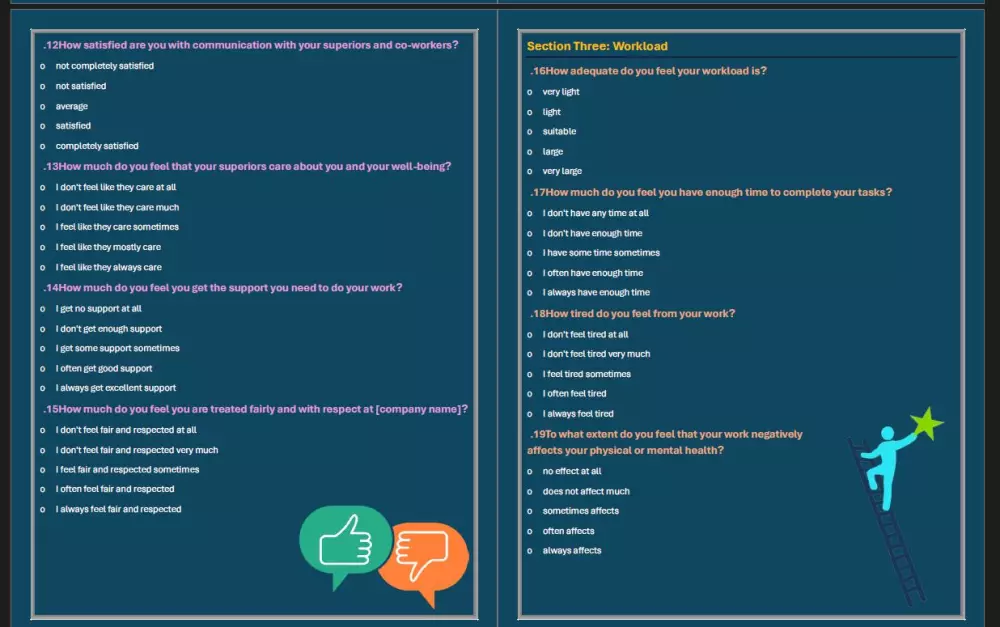 .12How satisfied are you with communication with your superiors and co-workers?

o not completely satisfied
o not satisfied
o average
o satisfied
o completely satisfied

.13How much do you feel that your superiors care about you and your well-being?

o I don't feel like they care at all
o I don't feel like they care much
o I feel like they care sometimes
o I feel like they mostly care
o I feel like they always care

.14How much do you feel you get the support you need to do your work?

o I get no support at all
o I don't get enough support
o I get some support sometimes
o I often get good support
o I always get excellent support

.15How much do you feel you are treated fairly and with respect at [company name]?

o I don't feel fair and respected at all
o I don't feel fair and respected very much
o I feel fair and respected sometimes
o I often feel fair and respected
o I always feel fair and respected

Section Three: Workload

.16How adequate do you feel your workload is?

o very light
o light
o suitable
o large
o very large

.17How much do you feel you have enough time to complete your tasks?

o I don't have any time at all
o I don't have enough time
o I have some time sometimes
o I often have enough time
o I always have enough time

.18How tired do you feel from your work?

o I don't feel tired at all
o I don't feel tired very much
o I feel tired sometimes
o I often feel tired
o I always feel tired

.19To what extent do you feel that your work negatively affects your physical or mental health?

o no effect at all
o does not affect much
o sometimes affects
o often affects
o always affects